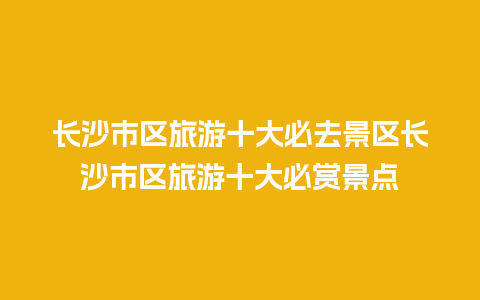 长沙市区旅游十大必去景区长沙市区旅游十大必赏景点